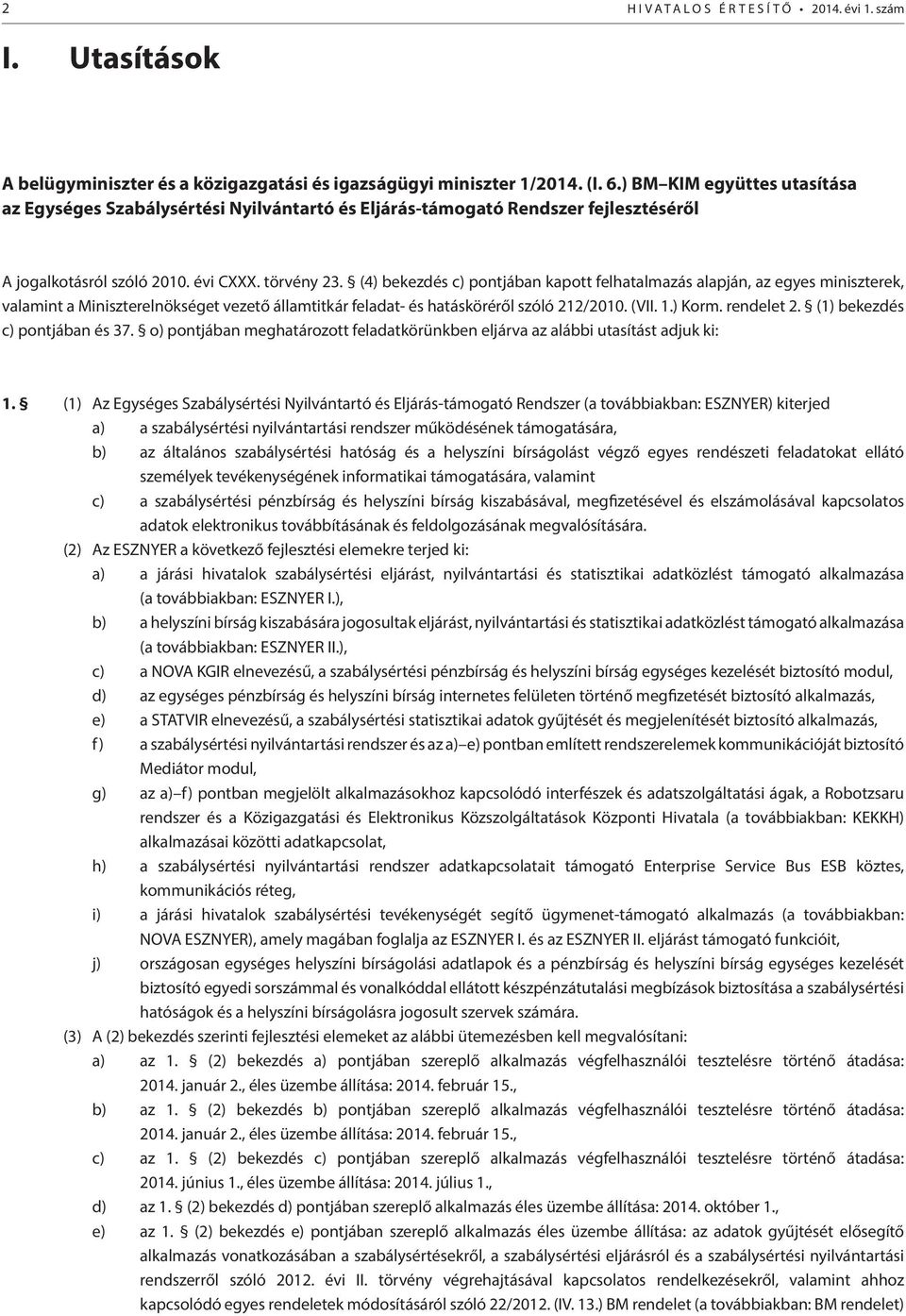 2 HIVATALOS ÉRTESÍTŐ • 2014. évi 1. szám

I. Utasítások

A belügyminiszter és a közigazgatási és igazságügyi miniszter 1/2014. (I. 6.) BM–KIM együttes utasítása az Egységes Szabálysértési Nyilvántartó és Eljárás-támogató Rendszer fejlesztéséről

A jogalkotásról szóló 2010. évi CXXX. törvény 23. § (4) bekezdés c) pontjában kapott felhatalmazás alapján, az egyes miniszterek, valamint a Miniszterelnökséget vezető államtitkár feladat- és hatásköréről szóló 212/2010. (VII. 1.) Korm. rendelet 2. § (1) bekezdés c) pontjában és 37. § o) pontjában meghatározott feladatkörünkben eljárva az alábbi utasítást adjuk ki:

1. § (1) Az Egységes Szabálysértési Nyilvántartó és Eljárás-támogató Rendszer (a továbbiakban: ESZNYER) kiterjed
a) a szabálysértési nyilvántartási rendszer működésének támogatására,
b) az általános szabálysértési hatóság és a helyszíni bírságolást végző egyes rendészeti feladatokat ellátó személyek tevékenységének informatikai támogatására, valamint
c) a szabálysértési pénzbírság és helyszíni bírság kiszabásával, megfizetésével és elszámolásával kapcsolatos adatok elektronikus továbbításának és feldolgozásának megvalósítására.
(2) Az ESZNYER a következő fejlesztési elemekre terjed ki:
a) a járási hivatalok szabálysértési eljárást, nyilvántartási és statisztikai adatközlést támogató alkalmazása (a továbbiakban: ESZNYER I.),
b) a helyszíni bírság kiszabására jogosultak eljárást, nyilvántartási és statisztikai adatközlést támogató alkalmazása (a továbbiakban: ESZNYER II.),
c) a NOVA KGIR elnevezésű, a szabálysértési pénzbírság és helyszíni bírság egységes kezelését biztosító modul,
d) az egységes pénzbírság és helyszíni bírság internetes felületen történő megfizetését biztosító alkalmazás,
e) a STATVIR elnevezésű, a szabálysértési statisztikai adatok gyűjtését és megjelenítését biztosító alkalmazás,
f) a szabálysértési nyilvántartási rendszer és az a)–e) pontban említett rendszerelemek kommunikációját biztosító Mediátor modul,
g) az a)–f) pontban megjelölt alkalmazásokhoz kapcsolódó interfészek és adatszolgáltatási ágak, a Robotzsaru rendszer és a Közigazgatási és Elektronikus Közszolgáltatások Központi Hivatala (a továbbiakban: KEKKH) alkalmazásai közötti adatkapcsolat,
h) a szabálysértési nyilvántartási rendszer adatkapcsolatait támogató Enterprise Service Bus ESB köztes, kommunikációs réteg,
i) a járási hivatalok szabálysértési tevékenységét segítő ügymenet-támogató alkalmazás (a továbbiakban: NOVA ESZNYER), amely magában foglalja az ESZNYER I. és az ESZNYER II. eljárást támogató funkcióit,
j) országosan egységes helyszíni bírságolási adatlapok és a pénzbírság és helyszíni bírság egységes kezelését biztosító egyedi sorszámmal és vonalkóddal ellátott készpénzátutalási megbízások biztosítása a szabálysértési hatóságok és a helyszíni bírságolásra jogosult szervek számára.
(3) A (2) bekezdés szerinti fejlesztési elemeket az alábbi ütemezésben kell megvalósítani:
a) az 1. § (2) bekezdés a) pontjában szereplő alkalmazás végfelhasználói tesztelésre történő átadása: 2014. január 2., éles üzembe állítása: 2014. február 15.,
b) az 1. § (2) bekezdés b) pontjában szereplő alkalmazás végfelhasználói tesztelésre történő átadása: 2014. január 2., éles üzembe állítása: 2014. február 15.,
c) az 1. § (2) bekezdés c) pontjában szereplő alkalmazás végfelhasználói tesztelésre történő átadása: 2014. június 1., éles üzembe állítása: 2014. július 1.,
d) az 1. § (2) bekezdés d) pontjában szereplő alkalmazás éles üzembe állítása: 2014. október 1.,
e) az 1. § (2) bekezdés e) pontjában szereplő alkalmazás éles üzembe állítása: az adatok gyűjtését elősegítő alkalmazás vonatkozásában a szabálysértésekről, a szabálysértési eljárásról és a szabálysértési nyilvántartási rendszerről szóló 2012. évi II. törvény végrehajtásával kapcsolatos rendelkezésekről, valamint ahhoz kapcsolódó egyes rendeletek módosításáról szóló 22/2012. (IV. 13.) BM rendelet (a továbbiakban: BM rendelet)